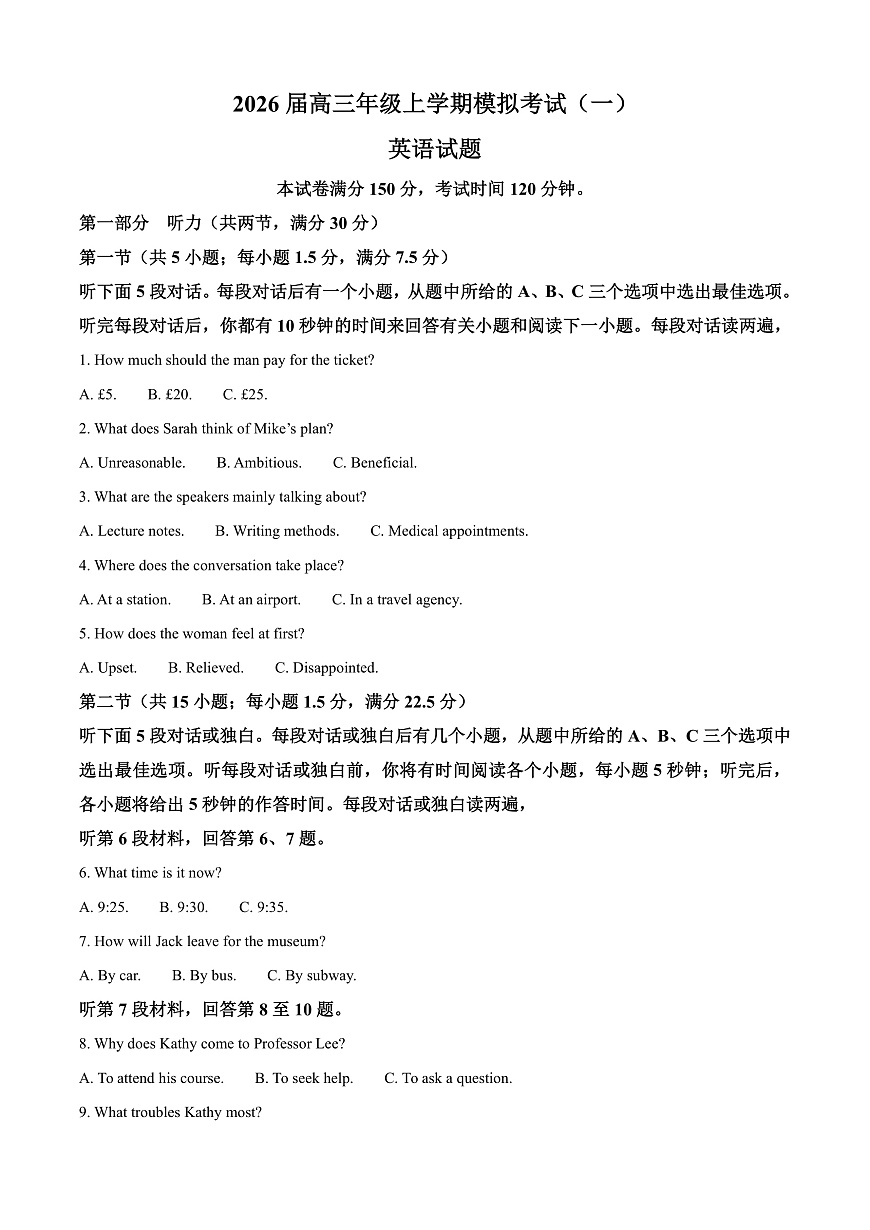 2026 届高三年级上学期模拟考试（一）

英语试题

本试卷满分 150 分，考试时间 120 分钟。

第一部分　听力（共两节，满分 30 分）

第一节（共 5 小题；每小题 1.5 分，满分 7.5 分）

听下面 5 段对话。每段对话后有一个小题，从题中所给的 A、B、C 三个选项中选出最佳选项。听完每段对话后，你都有 10 秒钟的时间来回答有关小题和阅读下一小题。每段对话读两遍，

1. How much should the man pay for the ticket?

A. £5.　B. £20.　C. £25.

2. What does Sarah think of Mike's plan?

A. Unreasonable.　B. Ambitious.　C. Beneficial.

3. What are the speakers mainly talking about?

A. Lecture notes.　B. Writing methods.　C. Medical appointments.

4. Where does the conversation take place?

A. At a station.　B. At an airport.　C. In a travel agency.

5. How does the woman feel at first?

A. Upset.　B. Relieved.　C. Disappointed.

第二节（共 15 小题；每小题 1.5 分，满分 22.5 分）

听下面 5 段对话或独白。每段对话或独白后有几个小题，从题中所给的 A、B、C 三个选项中选出最佳选项。听每段对话或独白前，你将有时间阅读各个小题，每小题 5 秒钟；听完后，各小题将给出 5 秒钟的作答时间。每段对话或独白读两遍，

听第 6 段材料，回答第 6、7 题。

6. What time is it now?

A. 9:25.　B. 9:30.　C. 9:35.

7. How will Jack leave for the museum?

A. By car.　B. By bus.　C. By subway.

听第 7 段材料，回答第 8 至 10 题。

8. Why does Kathy come to Professor Lee?

A. To attend his course.　B. To seek help.　C. To ask a question.

9. What troubles Kathy most?